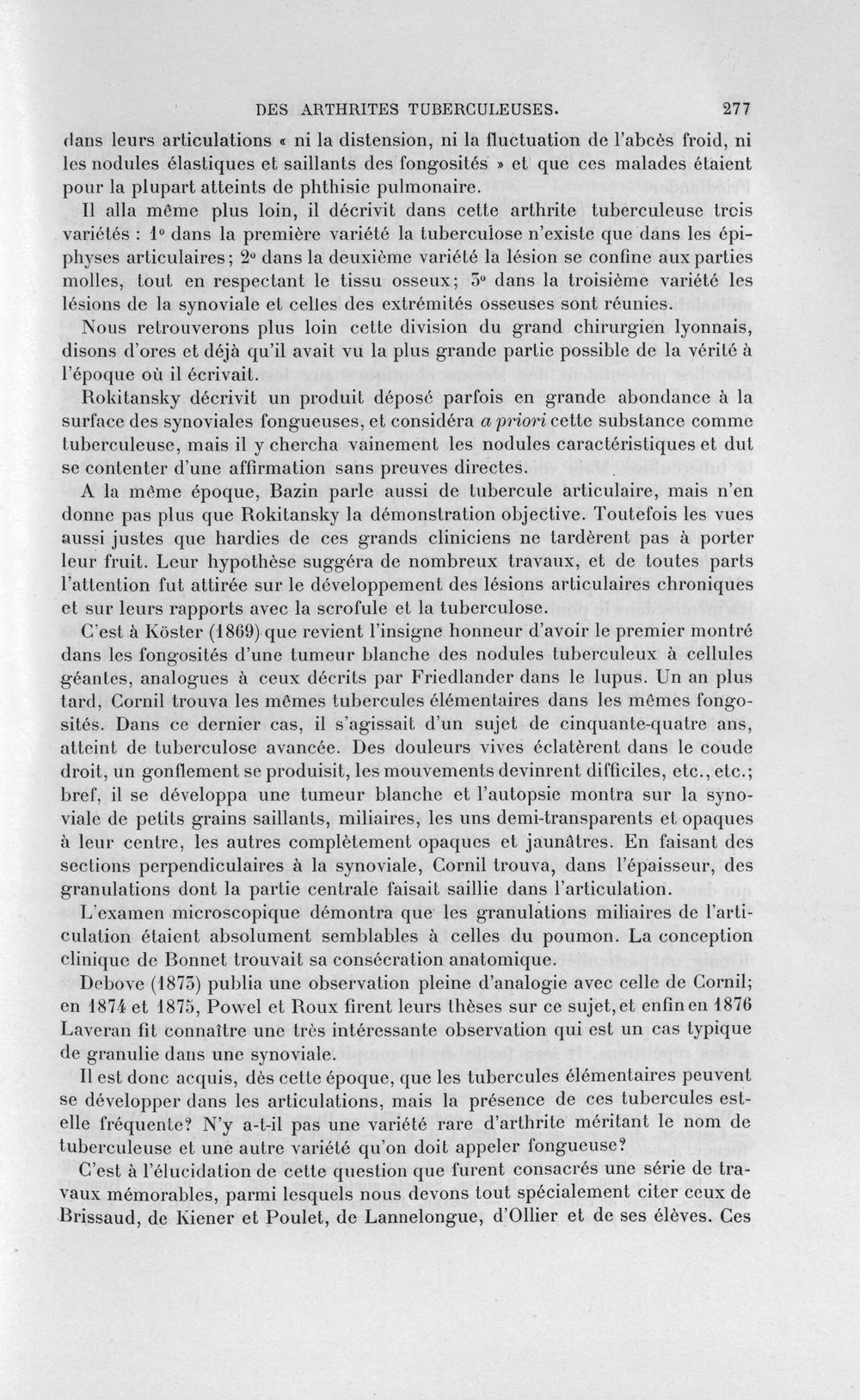 DES ARTHRITES TUBERCULEUSES. 277

dans leurs articulations « ni la distension, ni la fluctuation de l'abcès froid, ni les nodules élastiques et saillants des fongosités » et que ces malades étaient pour la plupart atteints de phthisie pulmonaire.

Il alla même plus loin, il décrivit dans cette arthrite tuberculeuse trois variétés : 1° dans la première variété la tuberculose n'existe que dans les épiphyses articulaires; 2° dans la deuxième variété la lésion se confine aux parties molles, tout en respectant le tissu osseux; 3° dans la troisième variété les lésions de la synoviale et celles des extrémités osseuses sont réunies.

Nous retrouverons plus loin cette division du grand chirurgien lyonnais, disons d'ores et déjà qu'il avait vu la plus grande partie possible de la vérité à l'époque où il écrivait.

Rokitansky décrivit un produit déposé parfois en grande abondance à la surface des synoviales fongueuses, et considéra a priori cette substance comme tuberculeuse, mais il y chercha vainement les nodules caractéristiques et dut se contenter d'une affirmation sans preuves directes.

A la même époque, Bazin parle aussi de tubercule articulaire, mais n'en donne pas plus que Rokitansky la démonstration objective. Toutefois les vues aussi justes que hardies de ces grands cliniciens ne tardèrent pas à porter leur fruit. Leur hypothèse suggéra de nombreux travaux, et de toutes parts l'attention fut attirée sur le développement des lésions articulaires chroniques et sur leurs rapports avec la scrofule et la tuberculose.

C'est à Köster (1869) que revient l'insigne honneur d'avoir le premier montré dans les fongosités d'une tumeur blanche des nodules tuberculeux à cellules géantes, analogues à ceux décrits par Friedlander dans le lupus. Un an plus tard, Cornil trouva les mêmes tubercules élémentaires dans les mêmes fongosités. Dans ce dernier cas, il s'agissait d'un sujet de cinquante-quatre ans, atteint de tuberculose avancée. Des douleurs vives éclatèrent dans le coude droit, un gonflement se produisit, les mouvements devinrent difficiles, etc., etc.; bref, il se développa une tumeur blanche et l'autopsie montra sur la synoviale de petits grains saillants, miliaires, les uns demi-transparents et opaques à leur centre, les autres complètement opaques et jaunâtres. En faisant des sections perpendiculaires à la synoviale, Cornil trouva, dans l'épaisseur, des granulations dont la partie centrale faisait saillie dans l'articulation.

L'examen microscopique démontra que les granulations miliaires de l'articulation étaient absolument semblables à celles du poumon. La conception clinique de Bonnet trouvait sa consécration anatomique.

Debove (1873) publia une observation pleine d'analogie avec celle de Cornil; en 1874 et 1875, Powel et Roux firent leurs thèses sur ce sujet, et enfin en 1876 Laveran fit connaître une très intéressante observation qui est un cas typique de granulie dans une synoviale.

Il est donc acquis, dès cette époque, que les tubercules élémentaires peuvent se développer dans les articulations, mais la présence de ces tubercules est-elle fréquente? N'y a-t-il pas une variété rare d'arthrite méritant le nom de tuberculeuse et une autre variété qu'on doit appeler fongueuse?

C'est à l'élucidation de cette question que furent consacrés une série de travaux mémorables, parmi lesquels nous devons tout spécialement citer ceux de Brissaud, de Kiener et Poulet, de Lannelongue, d'Ollier et de ses élèves. Ces